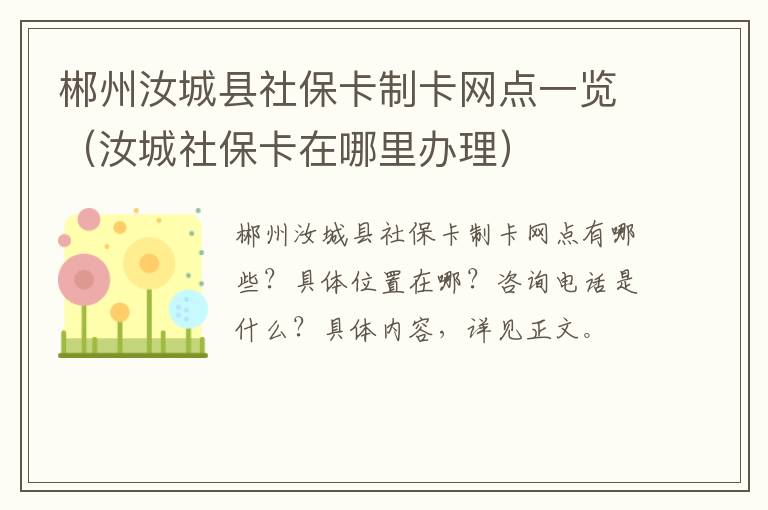 郴州汝城县社保卡制卡网点一览（汝城社保卡在哪里办理）

郴州汝城县社保卡制卡网点有哪些？具体位置在哪？咨询电话是什么？具体内容，详见正文。